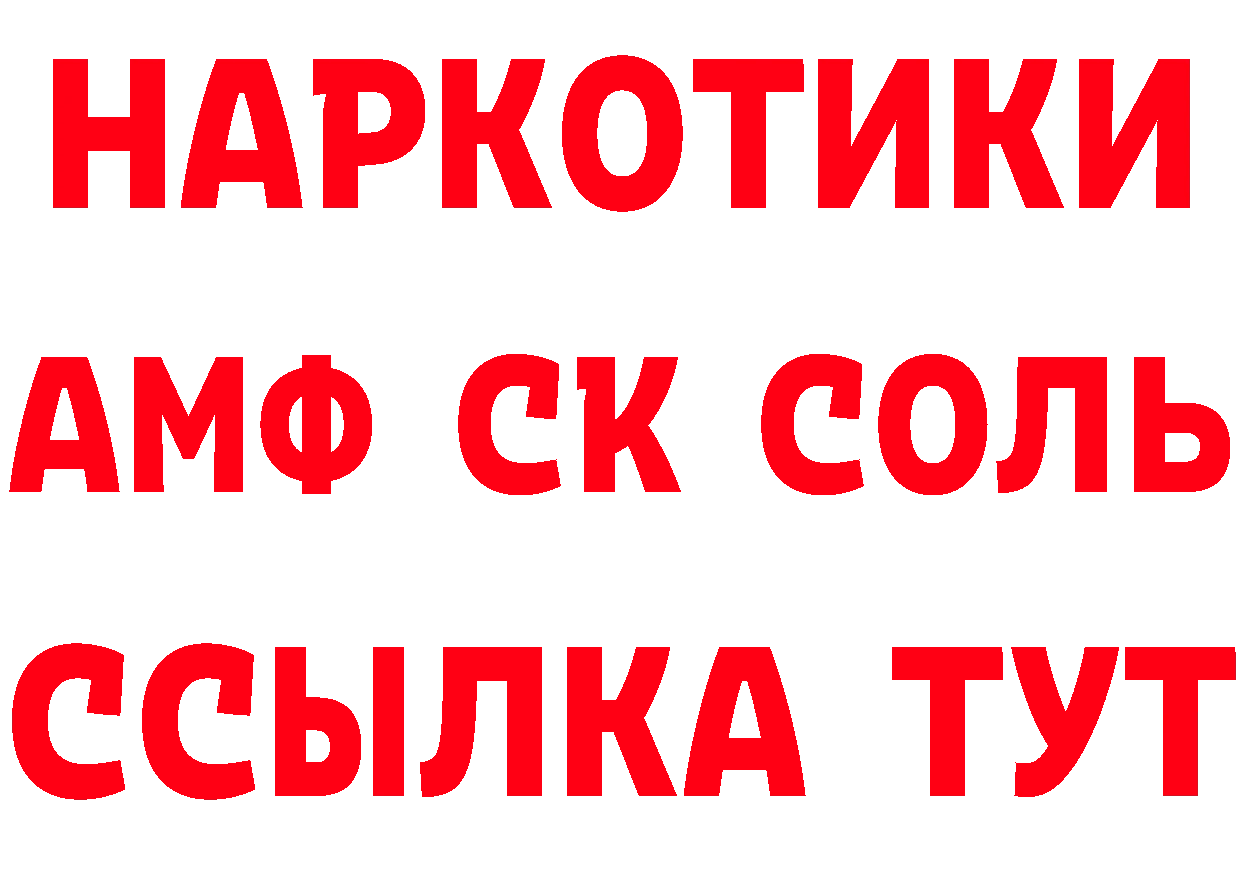 НАРКОТИКИ

АМФ СК СОЛЬ

ССЫЛКА ТУТ